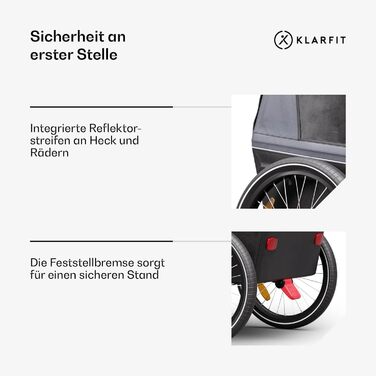 Sicherheit an erster Stelle

KLARFIT

Integrierte Reflektorstreifen an Heck und Rädern

Die Feststellbremse sorgt für einen sicheren Stand